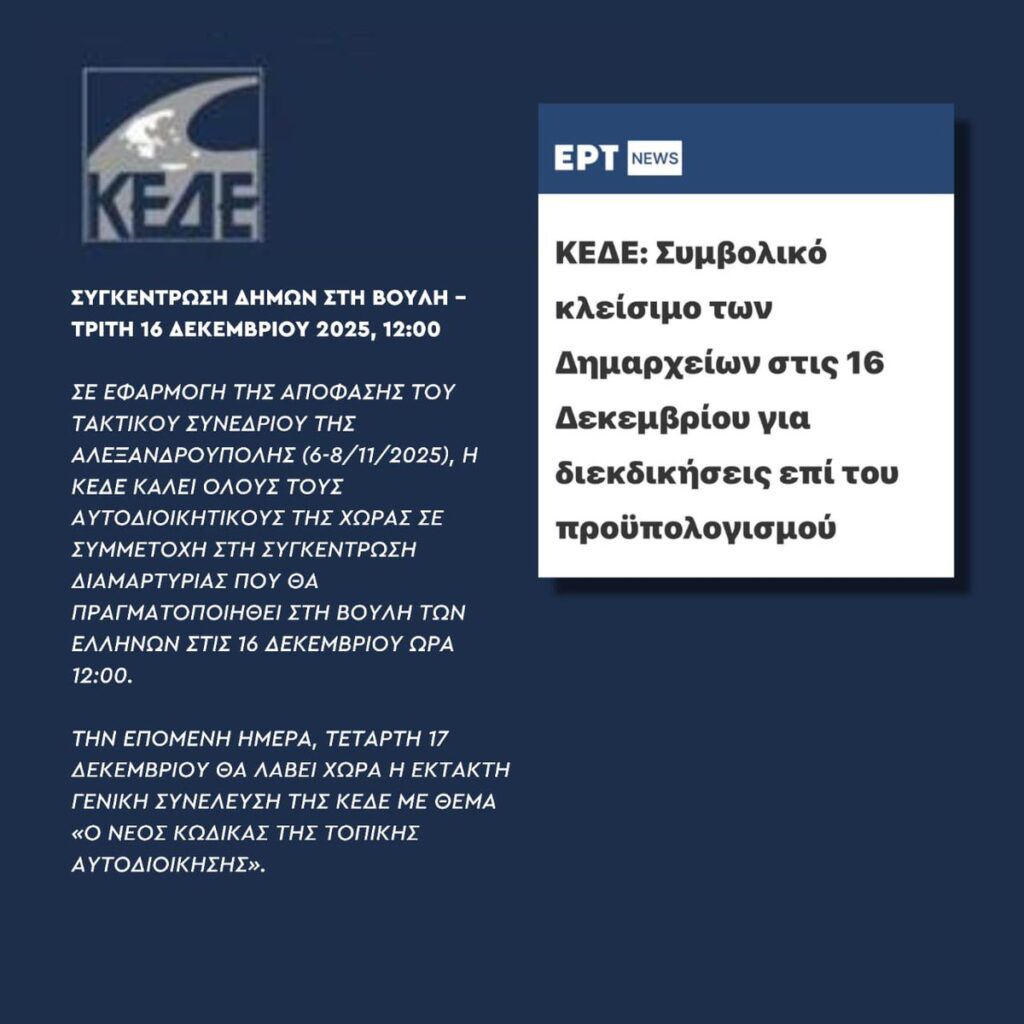 ΚΕΔΕ

ΣΥΓΚΕΝΤΡΩΣΗ ΔΗΜΩΝ ΣΤΗ ΒΟΥΛΗ – ΤΡΙΤΗ 16 ΔΕΚΕΜΒΡΙΟΥ 2025, 12:00

ΣΕ ΕΦΑΡΜΟΓΗ ΤΗΣ ΑΠΟΦΑΣΗΣ ΤΟΥ ΤΑΚΤΙΚΟΥ ΣΥΝΕΔΡΙΟΥ ΤΗΣ ΑΛΕΞΑΝΔΡΟΥΠΟΛΗΣ (6-8/11/2025), Η ΚΕΔΕ ΚΑΛΕΙ ΟΛΟΥΣ ΤΟΥΣ ΑΥΤΟΔΙΟΙΚΗΤΙΚΟΥΣ ΤΗΣ ΧΩΡΑΣ ΣΕ ΣΥΜΜΕΤΟΧΗ ΣΤΗ ΣΥΓΚΕΝΤΡΩΣΗ ΔΙΑΜΑΡΤΥΡΙΑΣ ΠΟΥ ΘΑ ΠΡΑΓΜΑΤΟΠΟΙΗΘΕΙ ΣΤΗ ΒΟΥΛΗ ΤΩΝ ΕΛΛΗΝΩΝ ΣΤΙΣ 16 ΔΕΚΕΜΒΡΙΟΥ ΩΡΑ 12:00.

ΤΗΝ ΕΠΟΜΕΝΗ ΗΜΕΡΑ, ΤΕΤΑΡΤΗ 17 ΔΕΚΕΜΒΡΙΟΥ ΘΑ ΛΑΒΕΙ ΧΩΡΑ Η ΕΚΤΑΚΤΗ ΓΕΝΙΚΗ ΣΥΝΕΛΕΥΣΗ ΤΗΣ ΚΕΔΕ ΜΕ ΘΕΜΑ «Ο ΝΕΟΣ ΚΩΔΙΚΑΣ ΤΗΣ ΤΟΠΙΚΗΣ ΑΥΤΟΔΙΟΙΚΗΣΗΣ».

ΕΡΤ NEWS

ΚΕΔΕ: Συμβολικό κλείσιμο των Δημαρχείων στις 16 Δεκεμβρίου για διεκδικήσεις επί του προϋπολογισμού